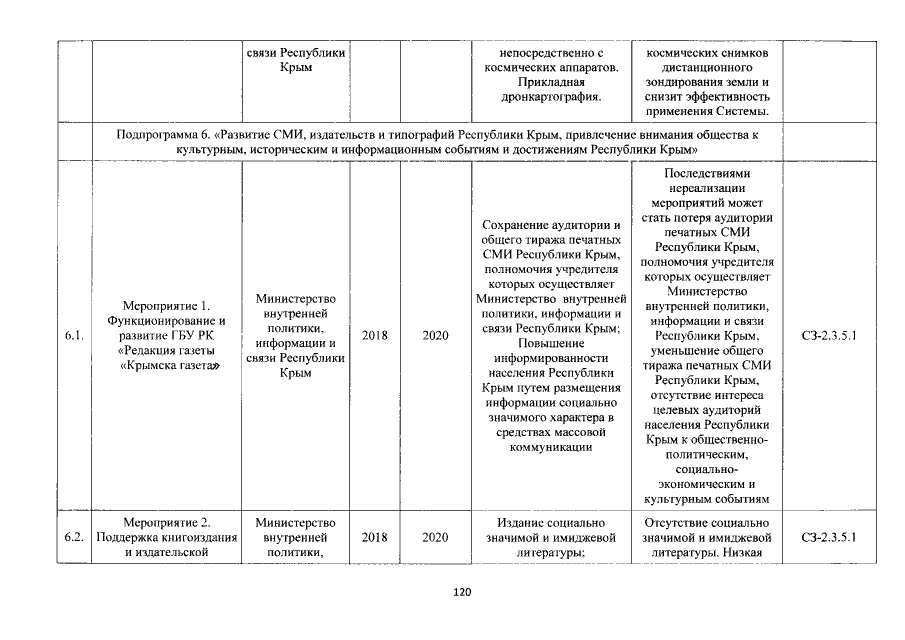 |  |  | связи Республики Крым |  |  | непосредственно с космических аппаратов. Прикладная дронкартография. | космических снимков дистанционного зондирования земли и снизит эффективность применения Системы. |  |
|---|---|---|---|---|---|---|---|
|  | Подпрограмма 6. «Развитие СМИ, издательств и типографий Республики Крым, привлечение внимания общества к культурным, историческим и информационным событиям и достижениям Республики Крым» |  |  |  |  |  |  |
| 6.1. | Мероприятие 1. Функционирование и развитие ГБУ РК «Редакция газеты «Крымска газета» | Министерство внутренней политики, информации и связи Республики Крым | 2018 | 2020 | Сохранение аудитории и общего тиража печатных СМИ Республики Крым, полномочия учредителя которых осуществляет Министерство внутренней политики, информации и связи Республики Крым; Повышение информированности населения Республики Крым путем размещения информации социально значимого характера в средствах массовой коммуникации | Последствиями нереализации мероприятий может стать потеря аудитории печатных СМИ Республики Крым, полномочия учредителя которых осуществляет Министерство внутренней политики, информации и связи Республики Крым, уменьшение общего тиража печатных СМИ Республики Крым, отсутствие интереса целевых аудиторий населения Республики Крым к общественно-политическим, социально-экономическим и культурным событиям | СЗ-2.3.5.1 |
| 6.2. | Мероприятие 2. Поддержка книгоиздания и издательской | Министерство внутренней политики, | 2018 | 2020 | Издание социально значимой и имиджевой литературы; | Отсутствие социально значимой и имиджевой литературы. Низкая | СЗ-2.3.5.1 |

120